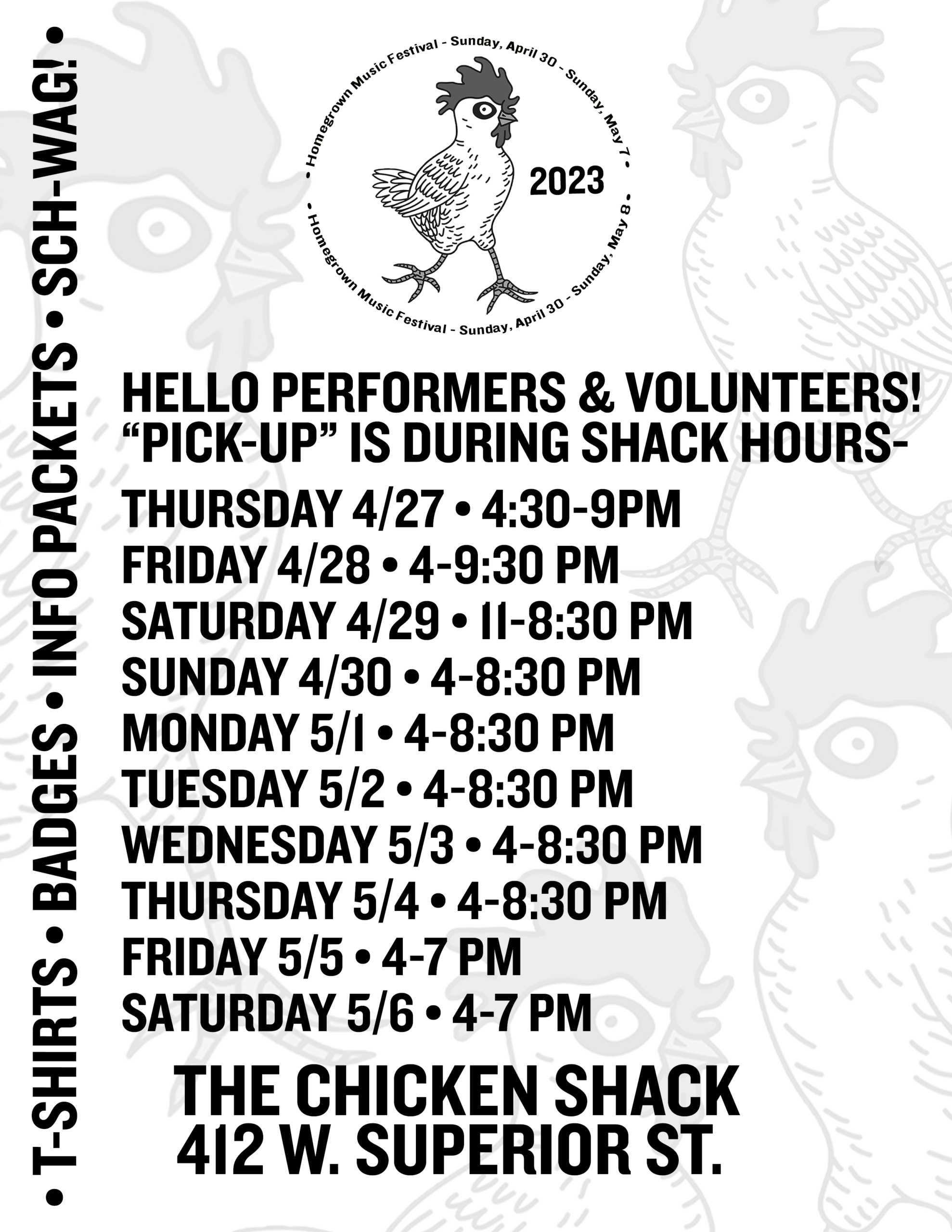 • T-SHIRTS • BADGES • INFO PACKETS • SCH-WAG! •

• Homegrown Music Festival - Sunday, April 30 - Sunday, May 7 •

2023

• Homegrown Music Festival - Sunday, April 30 - Sunday, May 8 •

HELLO PERFORMERS & VOLUNTEERS!
"PICK-UP" IS DURING SHACK HOURS-

THURSDAY 4/27 • 4:30-9PM
FRIDAY 4/28 • 4-9:30 PM
SATURDAY 4/29 • 11-8:30 PM
SUNDAY 4/30 • 4-8:30 PM
MONDAY 5/1 • 4-8:30 PM
TUESDAY 5/2 • 4-8:30 PM
WEDNESDAY 5/3 • 4-8:30 PM
THURSDAY 5/4 • 4-8:30 PM
FRIDAY 5/5 • 4-7 PM
SATURDAY 5/6 • 4-7 PM

THE CHICKEN SHACK
412 W. SUPERIOR ST.